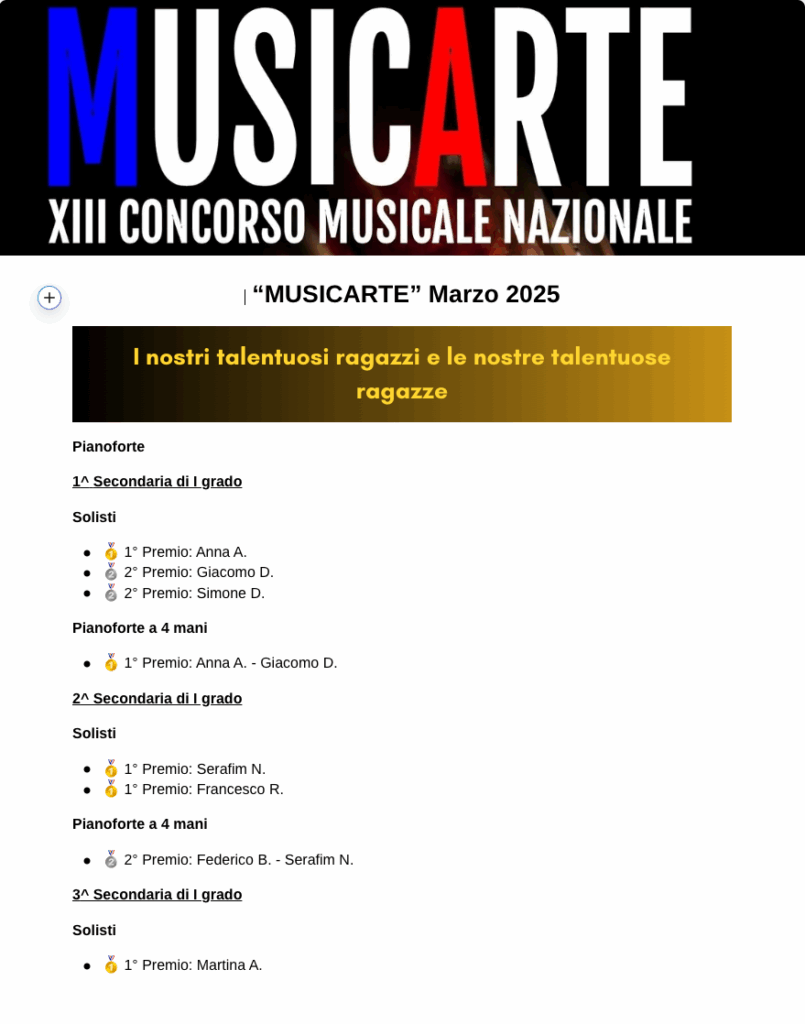 MUSICARTE
XIII CONCORSO MUSICALE NAZIONALE

“MUSICARTE” Marzo 2025

I nostri talentuosi ragazzi e le nostre talentuose ragazze

Pianoforte

1^ Secondaria di I grado

Solisti

- 🥇 1° Premio: Anna A.
- 🥈 2° Premio: Giacomo D.
- 🥈 2° Premio: Simone D.

Pianoforte a 4 mani

- 🥇 1° Premio: Anna A. - Giacomo D.

2^ Secondaria di I grado

Solisti

- 🥇 1° Premio: Serafim N.
- 🥇 1° Premio: Francesco R.

Pianoforte a 4 mani

- 🥈 2° Premio: Federico B. - Serafim N.

3^ Secondaria di I grado

Solisti

- 🥇 1° Premio: Martina A.